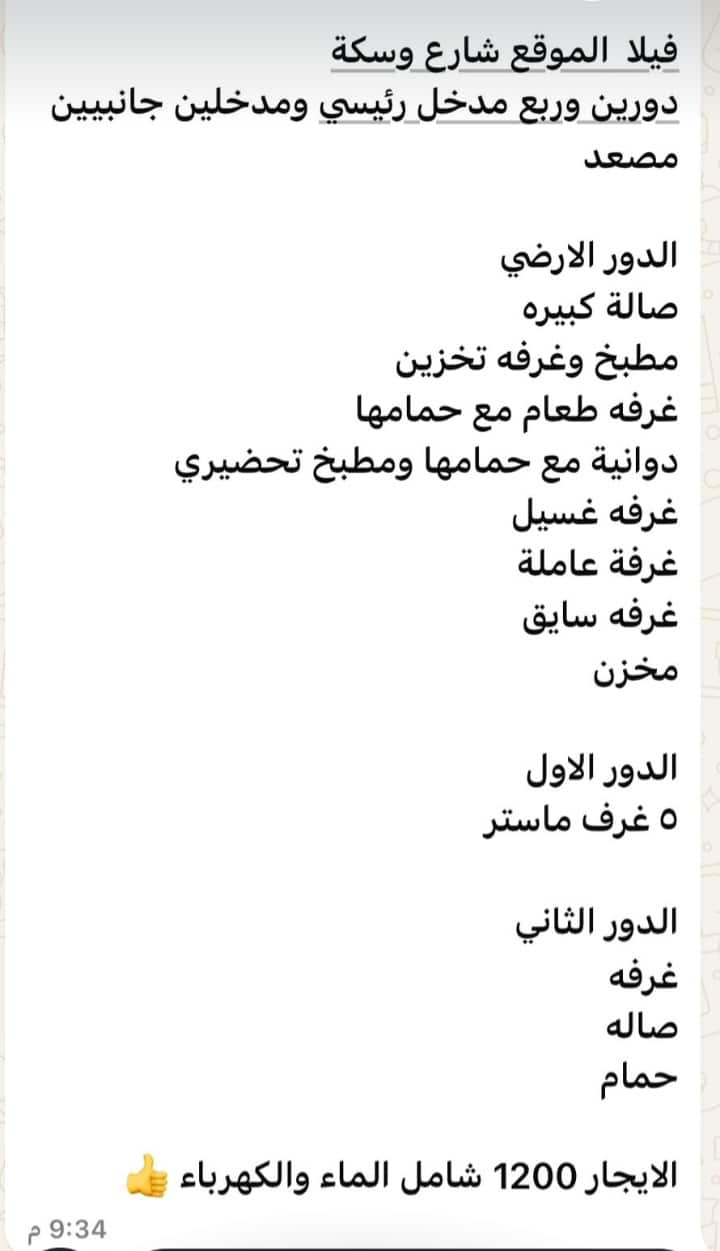 فيلا الموقع شارع وسكة
دورين وربع مدخل رئيسي ومدخلين جانبيين
مصعد

الدور الارضي
صالة كبيره
مطبخ وغرفه تخزين
غرفه طعام مع حمامها
دوانية مع حمامها ومطبخ تحضيري
غرفه غسيل
غرفة عاملة
غرفه سايق
مخزن

الدور الاول
٥ غرف ماستر

الدور الثاني
غرفه
صاله
حمام

الايجار 1200 شامل الماء والكهرباء 👍

9:34 م